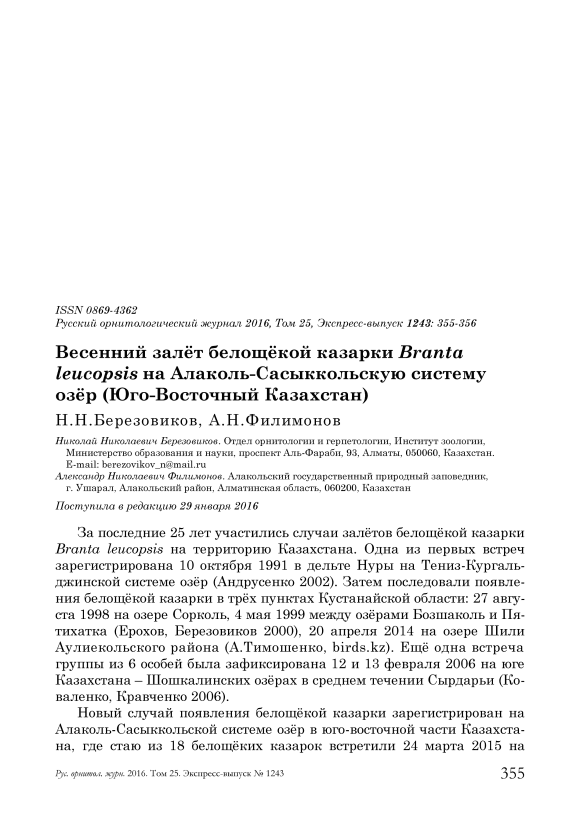 ISSN 0869-4362
Русский орнитологический журнал 2016, Том 25, Экспресс-выпуск 1243: 355-356

Весенний залёт белощёкой казарки Branta leucopsis на Алаколь-Сасыккольскую систему озёр (Юго-Восточный Казахстан)

Н.Н.Березовиков, А.Н.Филимонов

Николай Николаевич Березовиков. Отдел орнитологии и герпетологии, Институт зоологии, Министерство образования и науки, проспект Аль-Фараби, 93, Алматы, 050060, Казахстан. E-mail: berezovikov_n@mail.ru
Александр Николаевич Филимонов. Алакольский государственный природный заповедник, г. Ушарал, Алакольский район, Алматинская область, 060200, Казахстан

Поступила в редакцию 29 января 2016

За последние 25 лет участились случаи залётов белощёкой казарки Branta leucopsis на территорию Казахстана. Одна из первых встреч зарегистрирована 10 октября 1991 в дельте Нуры на Тениз-Кургальджинской системе озёр (Андрусенко 2002). Затем последовали появления белощёкой казарки в трёх пунктах Кустанайской области: 27 августа 1998 на озере Сорколь, 4 мая 1999 между озёрами Бозшаколь и Пятихатка (Ерохов, Березовиков 2000), 20 апреля 2014 на озере Шили Аулиекольского района (А.Тимошенко, birds.kz). Ещё одна встреча группы из 6 особей была зафиксирована 12 и 13 февраля 2006 на юге Казахстана – Шошкалинских озёрах в среднем течении Сырдарьи (Коваленко, Кравченко 2006).

Новый случай появления белощёкой казарки зарегистрирован на Алаколь-Сасыккольской системе озёр в юго-восточной части Казахстана, где стаю из 18 белощёких казарок встретили 24 марта 2015 на

Рус. орнитол. журн. 2016. Том 25. Экспресс-выпуск № 1243 355